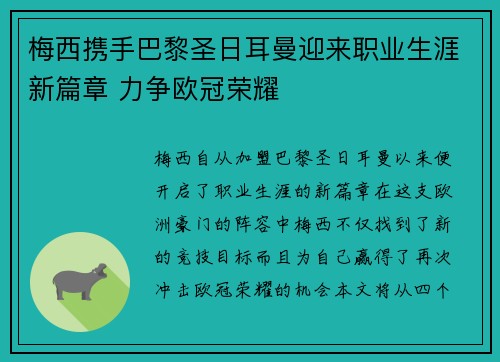 梅西携手巴黎圣日耳曼迎来职业生涯新篇章 力争欧冠荣耀

梅西自从加盟巴黎圣日耳曼以来便开启了职业生涯的新篇章在这支欧洲豪门的阵容中梅西不仅找到了新的竞技目标而且为自己赢得了再次冲击欧冠荣耀的机会本文将从四个